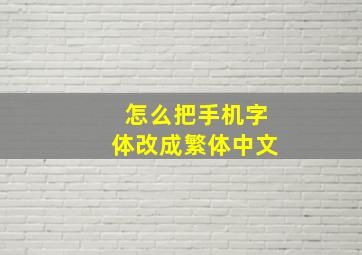 怎么把手机字体改成繁体中文